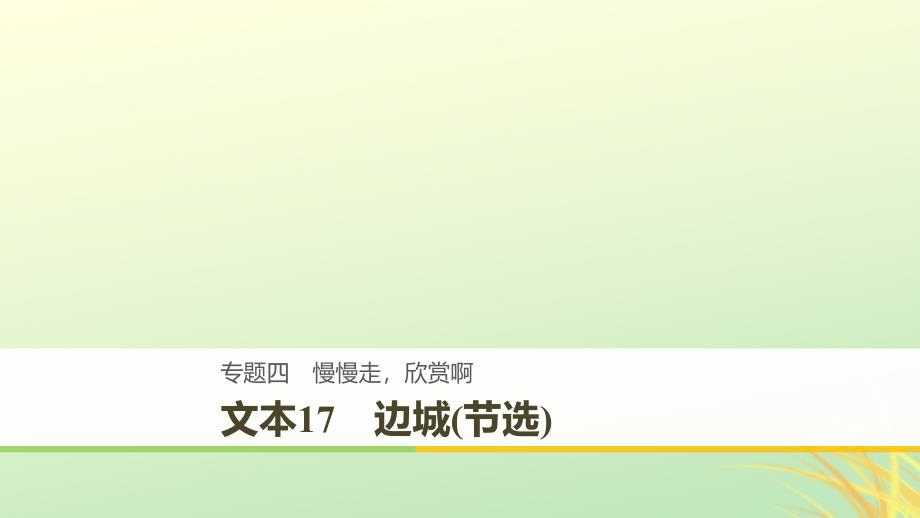 专题四　慢慢走，欣赏啊

文本17　边城(节选)